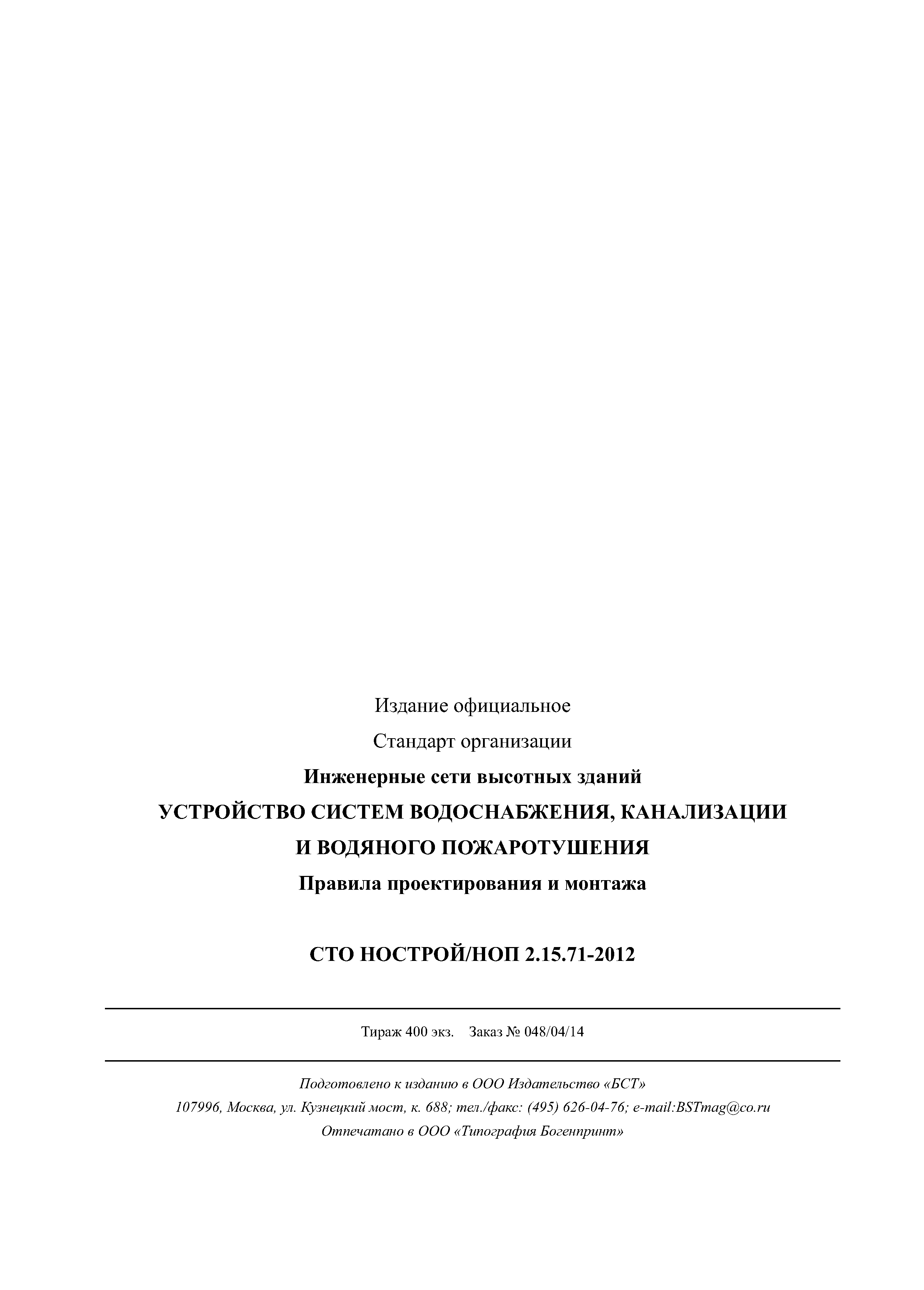 Издание официальное

Стандарт организации

Инженерные сети высотных зданий

УСТРОЙСТВО СИСТЕМ ВОДОСНАБЖЕНИЯ, КАНАЛИЗАЦИИ И ВОДЯНОГО ПОЖАРОТУШЕНИЯ

Правила проектирования и монтажа

СТО НОСТРОЙ/НОП 2.15.71-2012

Тираж 400 экз. Заказ № 048/04/14

Подготовлено к изданию в ООО Издательство «БСТ»

107996, Москва, ул. Кузнецкий мост, к. 688; тел./факс: (495) 626-04-76; e-mail:BSTmag@co.ru

Отпечатано в ООО «Типография Богенпринт»